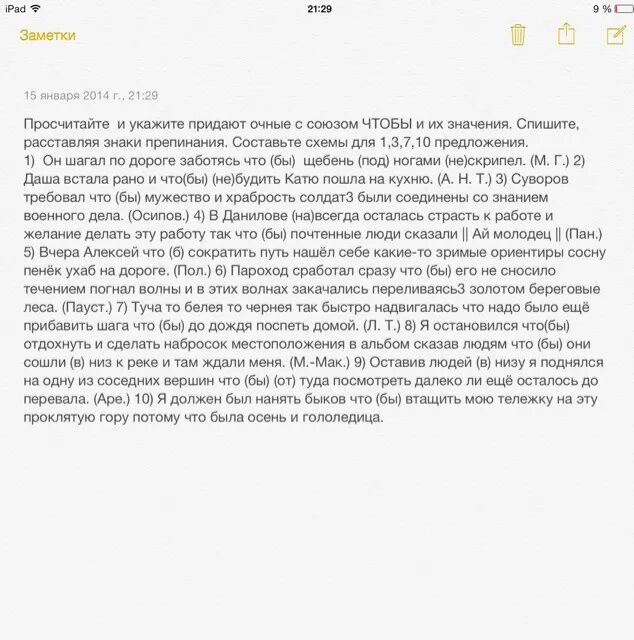 iPad 21:29 9 %

Заметки

15 января 2014 г., 21:29

Просчитайте и укажите придают очные с союзом ЧТОБЫ и их значения. Спишите, расставляя знаки препинания. Составьте схемы для 1,3,7,10 предложения.
1) Он шагал по дороге заботясь что (бы) щебень (под) ногами (не)скрипел. (М. Г.) 2) Даша встала рано и что(бы) (не)будить Катю пошла на кухню. (А. Н. Т.) 3) Суворов требовал что (бы) мужество и храбрость солдат3 были соединены со знанием военного дела. (Осипов.) 4) В Данилове (на)всегда осталась страсть к работе и желание делать эту работу так что (бы) почтенные люди сказали || Ай молодец || (Пан.) 5) Вчера Алексей что (б) сократить путь нашёл себе какие-то зримые ориентиры сосну пенёк ухаб на дороге. (Пол.) 6) Пароход сработал сразу что (бы) его не сносило течением погнал волны и в этих волнах закачались переливаясь3 золотом береговые леса. (Пауст.) 7) Туча то белея то чернея так быстро надвигалась что надо было ещё прибавить шага что (бы) до дождя поспеть домой. (Л. Т.) 8) Я остановился что(бы) отдохнуть и сделать набросок местоположения в альбом сказав людям что (бы) они сошли (в) низ к реке и там ждали меня. (М.-Мак.) 9) Оставив людей (в) низу я поднялся на одну из соседних вершин что (бы) (от) туда посмотреть далеко ли ещё осталось до перевала. (Аре.) 10) Я должен был нанять быков что (бы) втащить мою тележку на эту проклятую гору потому что была осень и гололедица.